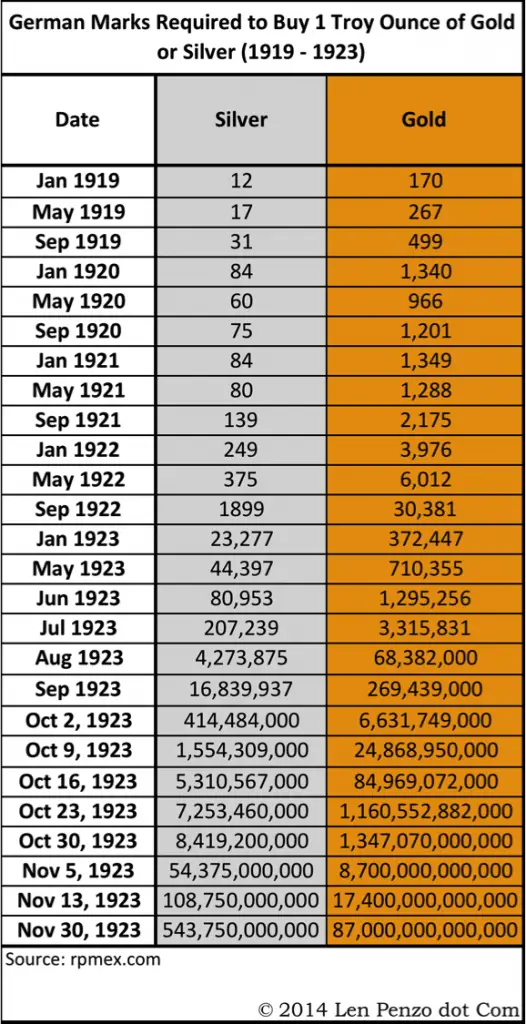 German Marks Required to Buy 1 Troy Ounce of Gold or Silver (1919 - 1923)

| Date | Silver | Gold |
|---|---|---|
| Jan 1919 | 12 | 170 |
| May 1919 | 17 | 267 |
| Sep 1919 | 31 | 499 |
| Jan 1920 | 84 | 1,340 |
| May 1920 | 60 | 966 |
| Sep 1920 | 75 | 1,201 |
| Jan 1921 | 84 | 1,349 |
| May 1921 | 80 | 1,288 |
| Sep 1921 | 139 | 2,175 |
| Jan 1922 | 249 | 3,976 |
| May 1922 | 375 | 6,012 |
| Sep 1922 | 1899 | 30,381 |
| Jan 1923 | 23,277 | 372,447 |
| May 1923 | 44,397 | 710,355 |
| Jun 1923 | 80,953 | 1,295,256 |
| Jul 1923 | 207,239 | 3,315,831 |
| Aug 1923 | 4,273,875 | 68,382,000 |
| Sep 1923 | 16,839,937 | 269,439,000 |
| Oct 2, 1923 | 414,484,000 | 6,631,749,000 |
| Oct 9, 1923 | 1,554,309,000 | 24,868,950,000 |
| Oct 16, 1923 | 5,310,567,000 | 84,969,072,000 |
| Oct 23, 1923 | 7,253,460,000 | 1,160,552,882,000 |
| Oct 30, 1923 | 8,419,200,000 | 1,347,070,000,000 |
| Nov 5, 1923 | 54,375,000,000 | 8,700,000,000,000 |
| Nov 13, 1923 | 108,750,000,000 | 17,400,000,000,000 |
| Nov 30, 1923 | 543,750,000,000 | 87,000,000,000,000 |

Source: rpmex.com

© 2014 Len Penzo dot Com